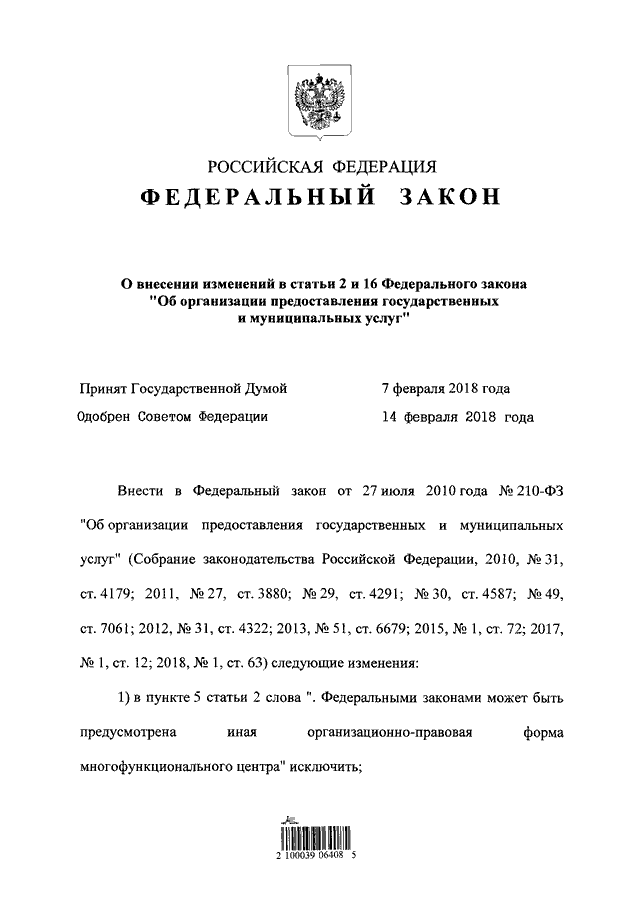 РОССИЙСКАЯ ФЕДЕРАЦИЯ
ФЕДЕРАЛЬНЫЙ ЗАКОН

О внесении изменений в статьи 2 и 16 Федерального закона "Об организации предоставления государственных и муниципальных услуг"

Принят Государственной Думой 7 февраля 2018 года
Одобрен Советом Федерации 14 февраля 2018 года

Внести в Федеральный закон от 27 июля 2010 года № 210-ФЗ "Об организации предоставления государственных и муниципальных услуг" (Собрание законодательства Российской Федерации, 2010, № 31, ст. 4179; 2011, № 27, ст. 3880; № 29, ст. 4291; № 30, ст. 4587; № 49, ст. 7061; 2012, № 31, ст. 4322; 2013, № 51, ст. 6679; 2015, № 1, ст. 72; 2017, № 1, ст. 12; 2018, № 1, ст. 63) следующие изменения:

1) в пункте 5 статьи 2 слова ". Федеральными законами может быть предусмотрена иная организационно-правовая форма многофункционального центра" исключить;

2 100039 06408 5